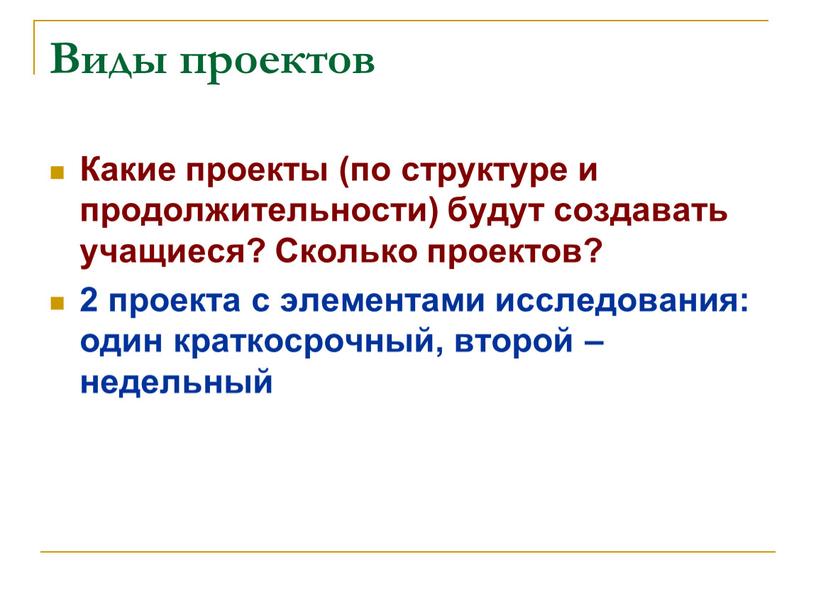 Виды проектов

Какие проекты (по структуре и продолжительности) будут создавать учащиеся? Сколько проектов?

2 проекта с элементами исследования: один краткосрочный, второй – недельный